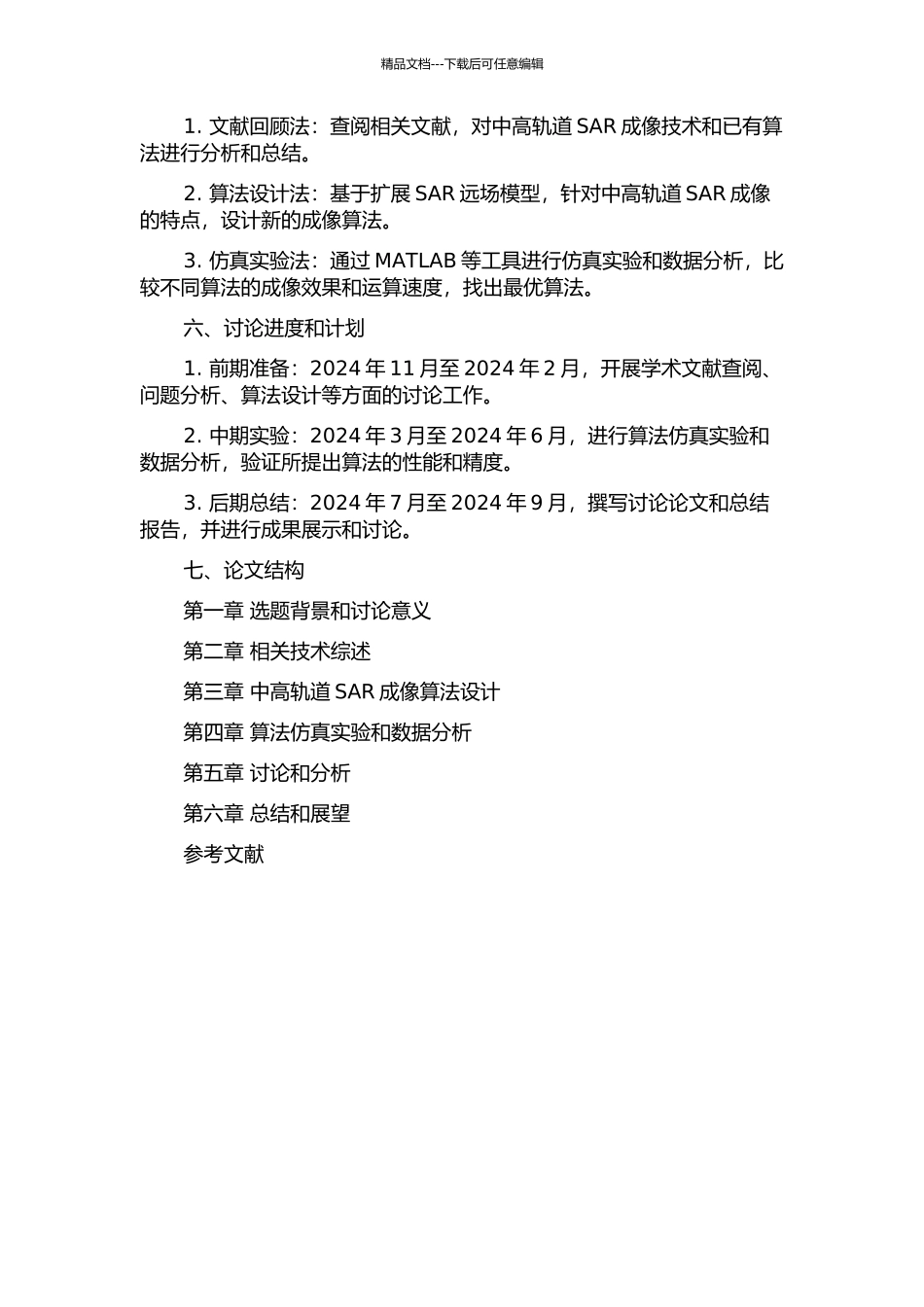 精品文档---下载后可任意编辑

1. 文献回顾法：查阅相关文献，对中高轨道 SAR 成像技术和已有算法进行分析和总结。

2. 算法设计法：基于扩展 SAR 远场模型，针对中高轨道 SAR 成像的特点，设计新的成像算法。

3. 仿真实验法：通过 MATLAB 等工具进行仿真实验和数据分析，比较不同算法的成像效果和运算速度，找出最优算法。

六、讨论进度和计划

1. 前期准备：2024 年 11 月至 2024 年 2 月，开展学术文献查阅、问题分析、算法设计等方面的讨论工作。

2. 中期实验：2024 年 3 月至 2024 年 6 月，进行算法仿真实验和数据分析，验证所提出算法的性能和精度。

3. 后期总结：2024 年 7 月至 2024 年 9 月，撰写讨论论文和总结报告，并进行成果展示和讨论。

七、论文结构

第一章 选题背景和讨论意义

第二章 相关技术综述

第三章 中高轨道 SAR 成像算法设计

第四章 算法仿真实验和数据分析

第五章 讨论和分析

第六章 总结和展望

参考文献